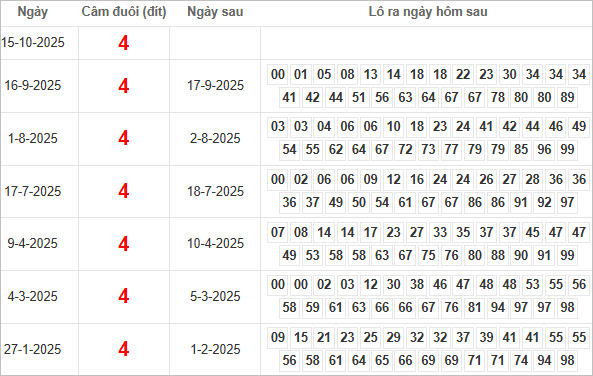 | Ngày | Câm đuôi (đít) | Ngày sau | Lô ra ngày hôm sau |
|---|---|---|---|
| 15-10-2025 | 4 | | |
| 16-9-2025 | 4 | 17-9-2025 | 00 01 05 08 13 14 18 18 22 23 30 34 34 34 41 42 44 51 56 63 64 67 67 78 80 80 89 |
| 1-8-2025 | 4 | 2-8-2025 | 03 03 04 06 06 10 18 23 24 41 42 44 46 49 54 55 62 64 67 72 73 77 79 79 85 96 99 |
| 17-7-2025 | 4 | 18-7-2025 | 00 02 06 06 09 12 16 24 24 26 27 28 36 36 36 37 49 50 54 61 67 67 86 86 91 92 97 |
| 9-4-2025 | 4 | 10-4-2025 | 07 08 14 14 17 23 27 33 35 37 37 45 47 47 49 53 58 58 63 67 75 76 80 88 90 91 99 |
| 4-3-2025 | 4 | 5-3-2025 | 00 00 02 03 12 30 38 46 47 48 48 53 55 56 58 59 61 63 66 66 67 76 81 94 97 97 98 |
| 27-1-2025 | 4 | 1-2-2025 | 09 15 21 23 25 29 32 32 37 39 41 41 55 55 56 58 61 64 65 66 69 69 71 71 74 94 98 |